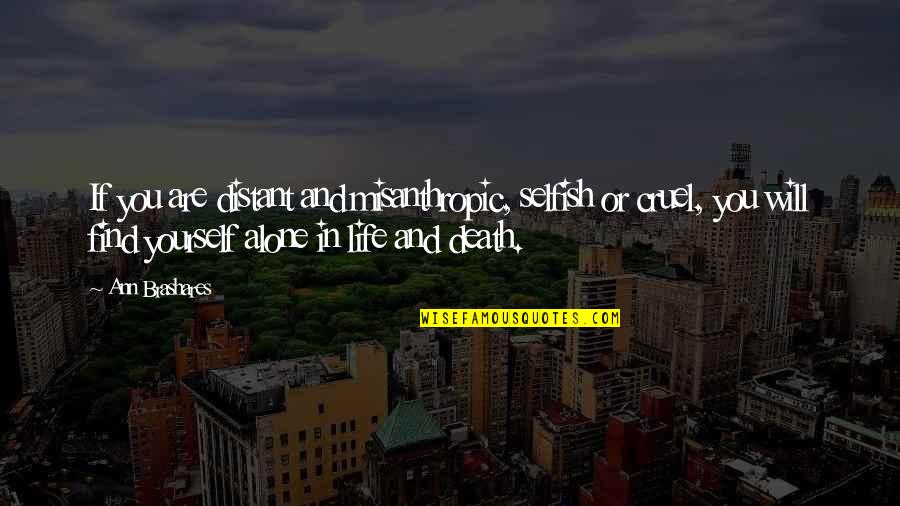 If you are distant and misanthropic, selfish or cruel, you will find yourself alone in life and death.

Ann Brashares

WISEFAMOUSQUOTES.COM